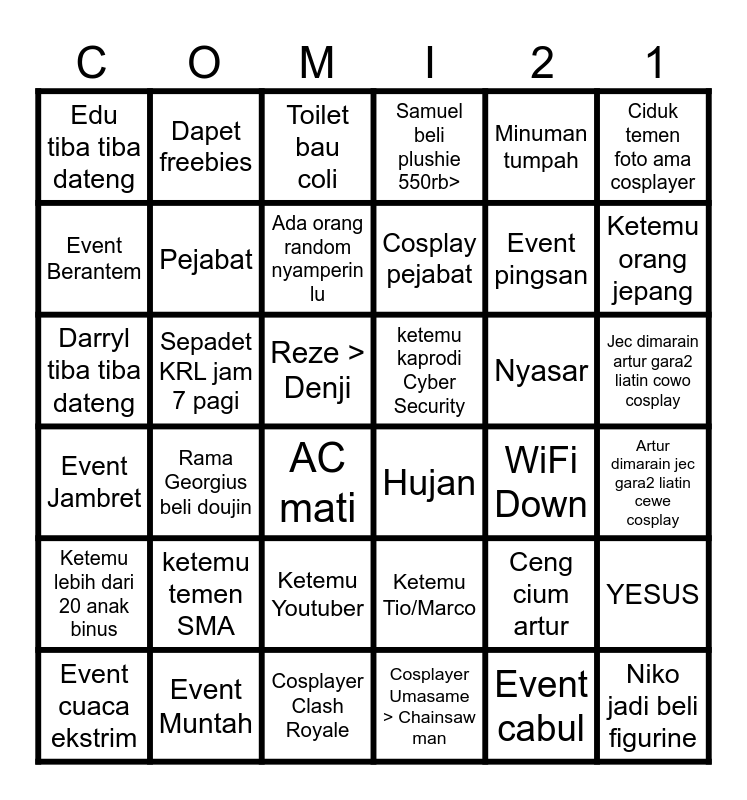 | C | O | M | I | 2 | 1 |
|---|---|---|---|---|---|
| Edu tiba tiba dateng | Dapet freebies | Toilet bau coli | Samuel beli plushie 550rb> | Minuman tumpah | Ciduk temen foto ama cosplayer |
| Event Berantem | Pejabat | Ada orang random nyamperin lu | Cosplay pejabat | Event pingsan | Ketemu orang jepang |
| Darryl tiba tiba dateng | Sepadet KRL jam 7 pagi | Reze > Denji | ketemu kaprodi Cyber Security | Nyasar | Jec dimarain artur gara2 liatin cowo cosplay |
| Event Jambret | Rama Georgius beli doujin | AC mati | Hujan | WiFi Down | Artur dimarain jec gara2 liatin cewe cosplay |
| Ketemu lebih dari 20 anak binus | ketemu temen SMA | Ketemu Youtuber | Ketemu Tio/Marco | Ceng cium artur | YESUS |
| Event cuaca ekstrim | Event Muntah | Cosplayer Clash Royale | Cosplayer Umasame > Chainsaw man | Event cabul | Niko jadi beli figurine |